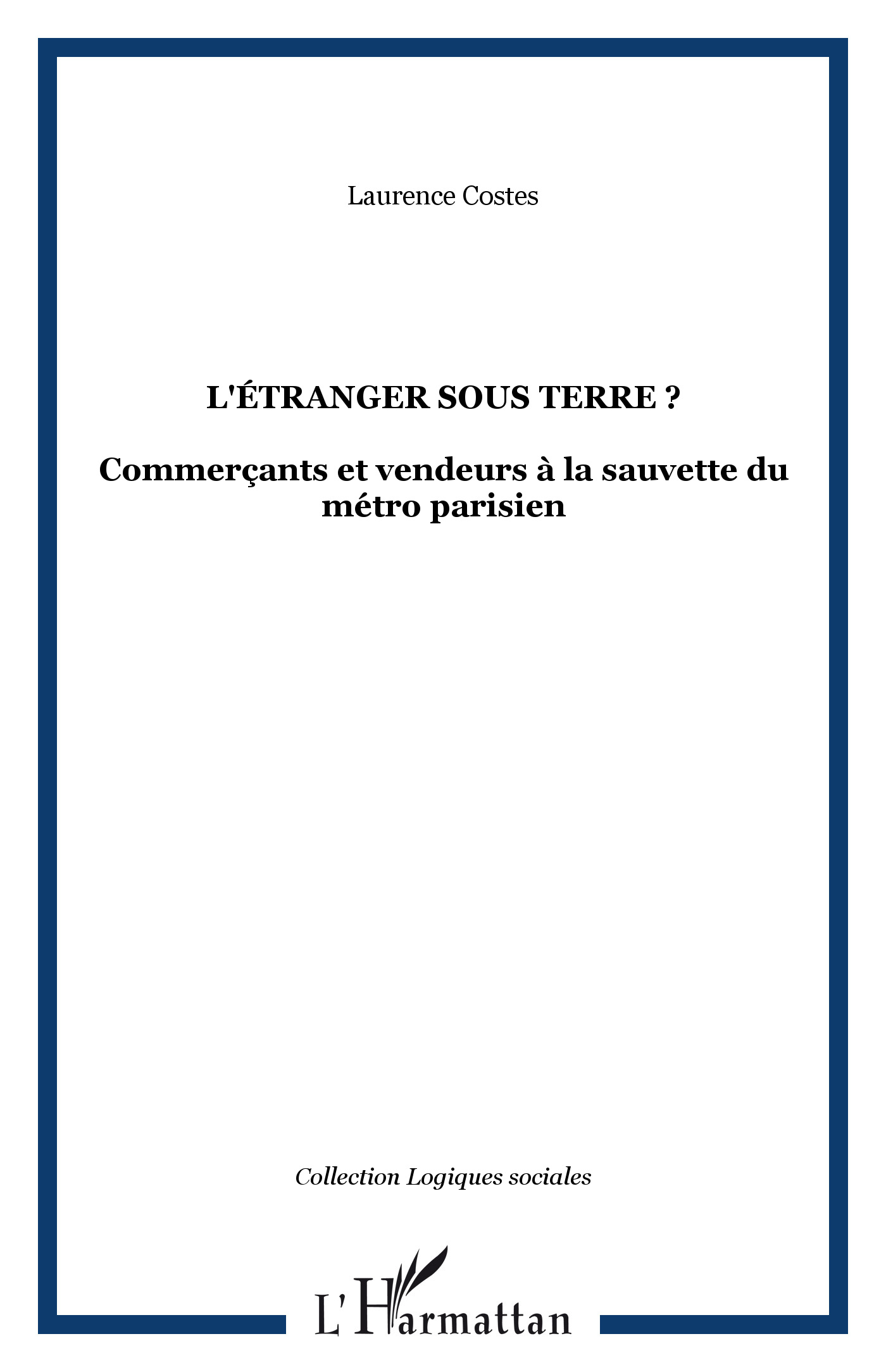 Laurence Costes

L'ÉTRANGER SOUS TERRE ?

Commerçants et vendeurs à la sauvette du métro parisien

Collection Logiques sociales

L'Harmattan